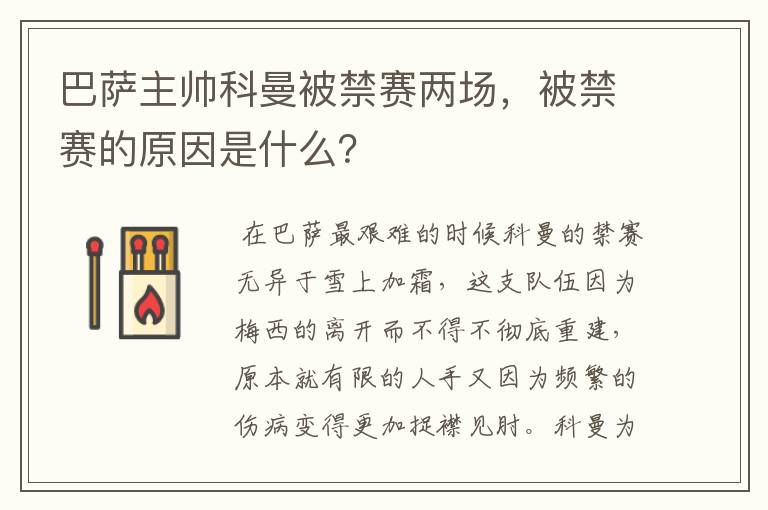 巴萨主帅科曼被禁赛两场，被禁赛的原因是什么?

在巴萨最艰难的时候科曼的禁赛无异于雪上加霜，这支队伍因为梅西的离开而不得不彻底重建，原本就有限的人手又因为频繁的伤病变得更加捉襟见肘。科曼为